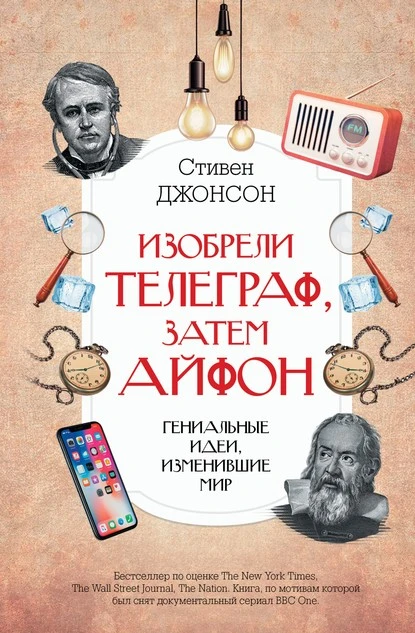 FM

Стивен
ДЖОНСОН

ИЗОБРЕЛИ
ТЕЛЕГРАФ,
ЗАТЕМ
АЙФОН

ГЕНИАЛЬНЫЕ
ИДЕИ,
ИЗМЕНИВШИЕ
МИР

Бестселлер по оценке The New York Times, The Wall Street Journal, The Nation. Книга, по мотивам которой был снят документальный сериал BBC One.